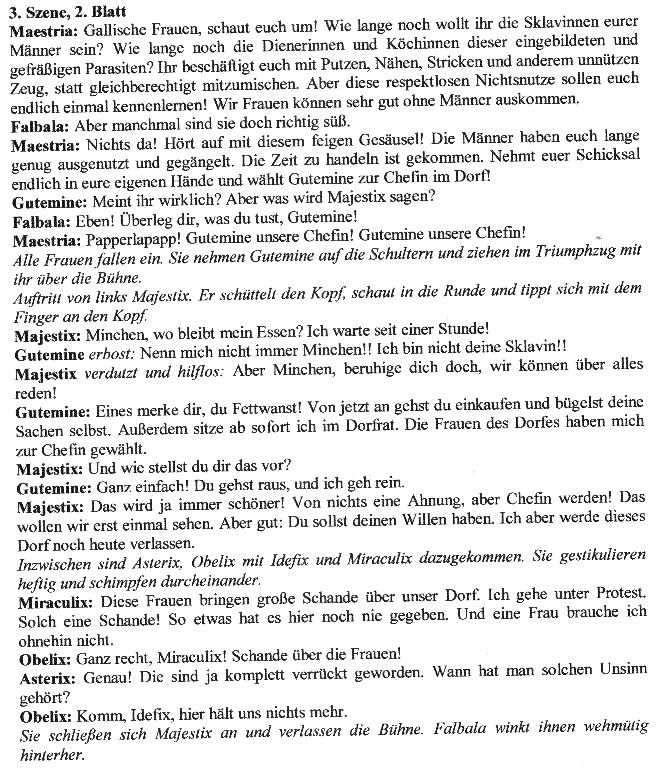 3. Szene, 2. Blatt

Maestria: Gallische Frauen, schaut euch um! Wie lange noch wollt ihr die Sklavinnen eurer Männer sein? Wie lange noch die Dienerinnen und Köchinnen dieser eingebildeten und gefräßigen Parasiten? Ihr beschäftigt euch mit Putzen, Nähen, Stricken und anderem unnützen Zeug, statt gleichberechtigt mitzumischen. Aber diese respektlosen Nichtsnutze sollen euch endlich einmal kennenlernen! Wir Frauen können sehr gut ohne Männer auskommen.

Falbala: Aber manchmal sind sie doch richtig süß.

Maestria: Nichts da! Hört auf mit diesem feigen Gesäusel! Die Männer haben euch lange genug ausgenutzt und gegängelt. Die Zeit zu handeln ist gekommen. Nehmt euer Schicksal endlich in eure eigenen Hände und wählt Gutemine zur Chefin im Dorf!

Gutemine: Meint ihr wirklich? Aber was wird Majestix sagen?

Falbala: Eben! Überleg dir, was du tust, Gutemine!

Maestria: Papperlapapp! Gutemine unsere Chefin! Gutemine unsere Chefin!

Alle Frauen fallen ein. Sie nehmen Gutemine auf die Schultern und ziehen im Triumphzug mit ihr über die Bühne.

Auftritt von links Majestix. Er schüttelt den Kopf, schaut in die Runde und tippt sich mit dem Finger an den Kopf.

Majestix: Minchen, wo bleibt mein Essen? Ich warte seit einer Stunde!

Gutemine erbost: Nenn mich nicht immer Minchen!! Ich bin nicht deine Sklavin!!

Majestix verdutzt und hilflos: Aber Minchen, beruhige dich doch, wir können über alles reden!

Gutemine: Eines merke dir, du Fettwanst! Von jetzt an gehst du einkaufen und bügelst deine Sachen selbst. Außerdem sitze ab sofort ich im Dorfrat. Die Frauen des Dorfes haben mich zur Chefin gewählt.

Majestix: Und wie stellst du dir das vor?

Gutemine: Ganz einfach! Du gehst raus, und ich geh rein.

Majestix: Das wird ja immer schöner! Von nichts eine Ahnung, aber Chefin werden! Das wollen wir erst einmal sehen. Aber gut: Du sollst deinen Willen haben. Ich aber werde dieses Dorf noch heute verlassen.

Inzwischen sind Asterix, Obelix mit Idefix und Miraculix dazugekommen. Sie gestikulieren heftig und schimpfen durcheinander.

Miraculix: Diese Frauen bringen große Schande über unser Dorf. Ich gehe unter Protest. Solch eine Schande! So etwas hat es hier noch nie gegeben. Und eine Frau brauche ich ohnehin nicht.

Obelix: Ganz recht, Miraculix! Schande über die Frauen!

Asterix: Genau! Die sind ja komplett verrückt geworden. Wann hat man solchen Unsinn gehört?

Obelix: Komm, Idefix, hier hält uns nichts mehr.

Sie schließen sich Majestix an und verlassen die Bühne. Falbala winkt ihnen wehmütig hinterher.